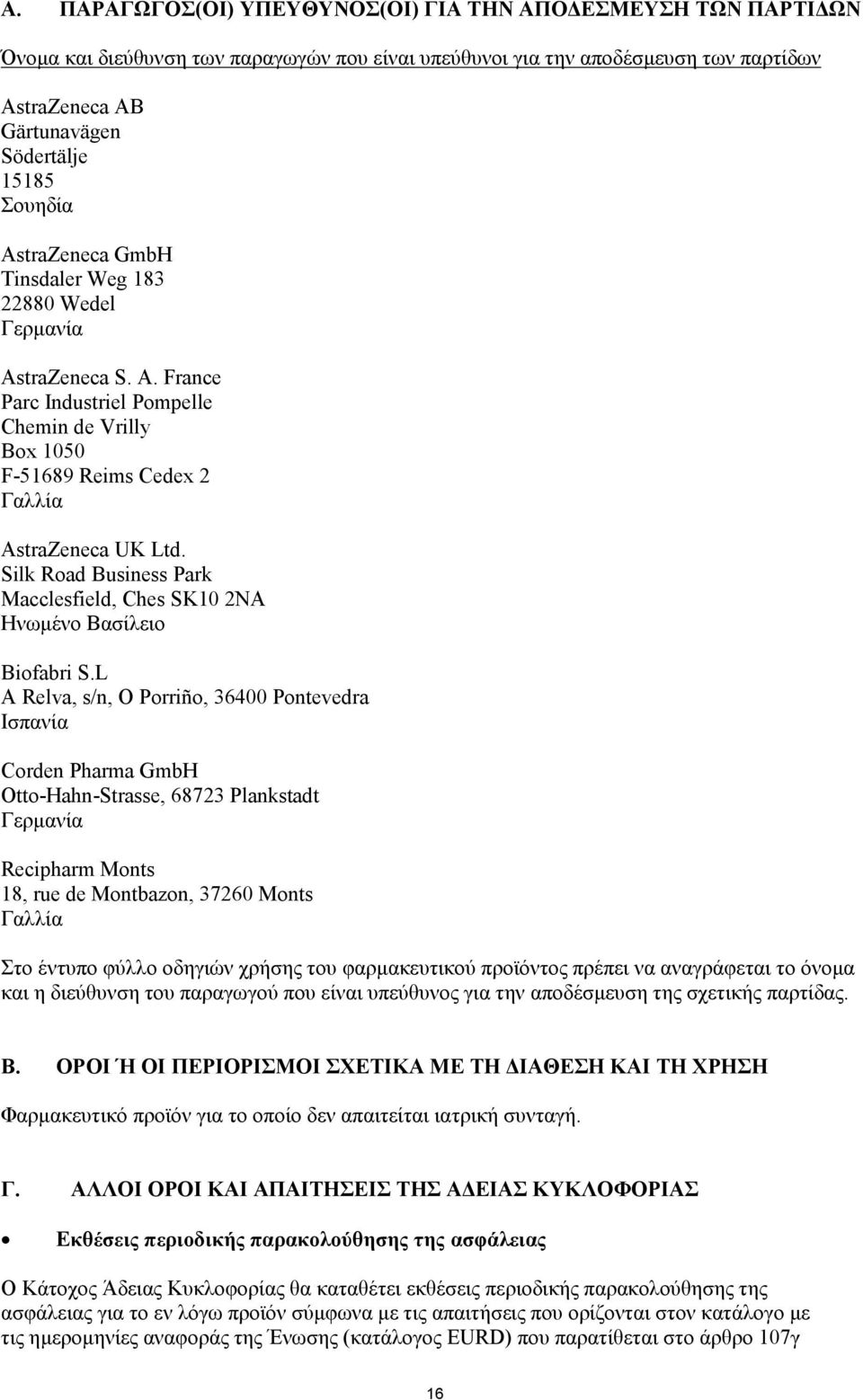 Α. ΠΑΡΑΓΩΓΟΣ(ΟΙ) ΥΠΕΥΘΥΝΟΣ(ΟΙ) ΓΙΑ ΤΗΝ ΑΠΟΔΕΣΜΕΥΣΗ ΤΩΝ ΠΑΡΤΙΔΩΝ

Όνομα και διεύθυνση των παραγωγών που είναι υπεύθυνοι για την αποδέσμευση των παρτίδων

AstraZeneca AB
Gärtunavägen
Södertälje
15185
Σουηδία

AstraZeneca GmbH
Tinsdaler Weg 183
22880 Wedel
Γερμανία

AstraZeneca S. A. France
Parc Industriel Pompelle
Chemin de Vrilly
Box 1050
F-51689 Reims Cedex 2
Γαλλία

AstraZeneca UK Ltd.
Silk Road Business Park
Macclesfield, Ches SK10 2NA
Ηνωμένο Βασίλειο

Biofabri S.L
A Relva, s/n, O Porriño, 36400 Pontevedra
Ισπανία

Corden Pharma GmbH
Otto-Hahn-Strasse, 68723 Plankstadt
Γερμανία

Recipharm Monts
18, rue de Montbazon, 37260 Monts
Γαλλία

Στο έντυπο φύλλο οδηγιών χρήσης του φαρμακευτικού προϊόντος πρέπει να αναγράφεται το όνομα και η διεύθυνση του παραγωγού που είναι υπεύθυνος για την αποδέσμευση της σχετικής παρτίδας.

Β. ΟΡΟΙ Ή ΟΙ ΠΕΡΙΟΡΙΣΜΟΙ ΣΧΕΤΙΚΑ ΜΕ ΤΗ ΔΙΑΘΕΣΗ ΚΑΙ ΤΗ ΧΡΗΣΗ

Φαρμακευτικό προϊόν για το οποίο δεν απαιτείται ιατρική συνταγή.

Γ. ΑΛΛΟΙ ΟΡΟΙ ΚΑΙ ΑΠΑΙΤΗΣΕΙΣ ΤΗΣ ΑΔΕΙΑΣ ΚΥΚΛΟΦΟΡΙΑΣ

• Εκθέσεις περιοδικής παρακολούθησης της ασφάλειας

Ο Κάτοχος Άδειας Κυκλοφορίας θα καταθέτει εκθέσεις περιοδικής παρακολούθησης της ασφάλειας για το εν λόγω προϊόν σύμφωνα με τις απαιτήσεις που ορίζονται στον κατάλογο με τις ημερομηνίες αναφοράς της Ένωσης (κατάλογος EURD) που παρατίθεται στο άρθρο 107γ

16